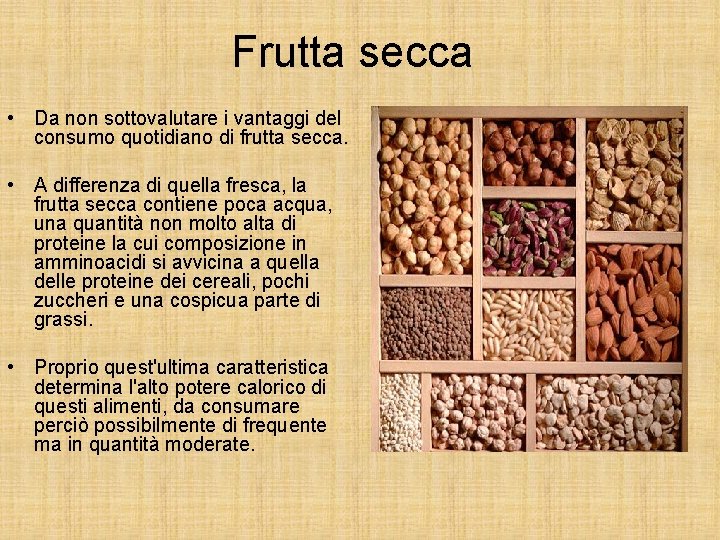 Frutta secca

• Da non sottovalutare i vantaggi del consumo quotidiano di frutta secca.

• A differenza di quella fresca, la frutta secca contiene poca acqua, una quantità non molto alta di proteine la cui composizione in amminoacidi si avvicina a quella delle proteine dei cereali, pochi zuccheri e una cospicua parte di grassi.

• Proprio quest'ultima caratteristica determina l'alto potere calorico di questi alimenti, da consumare perciò possibilmente di frequente ma in quantità moderate.